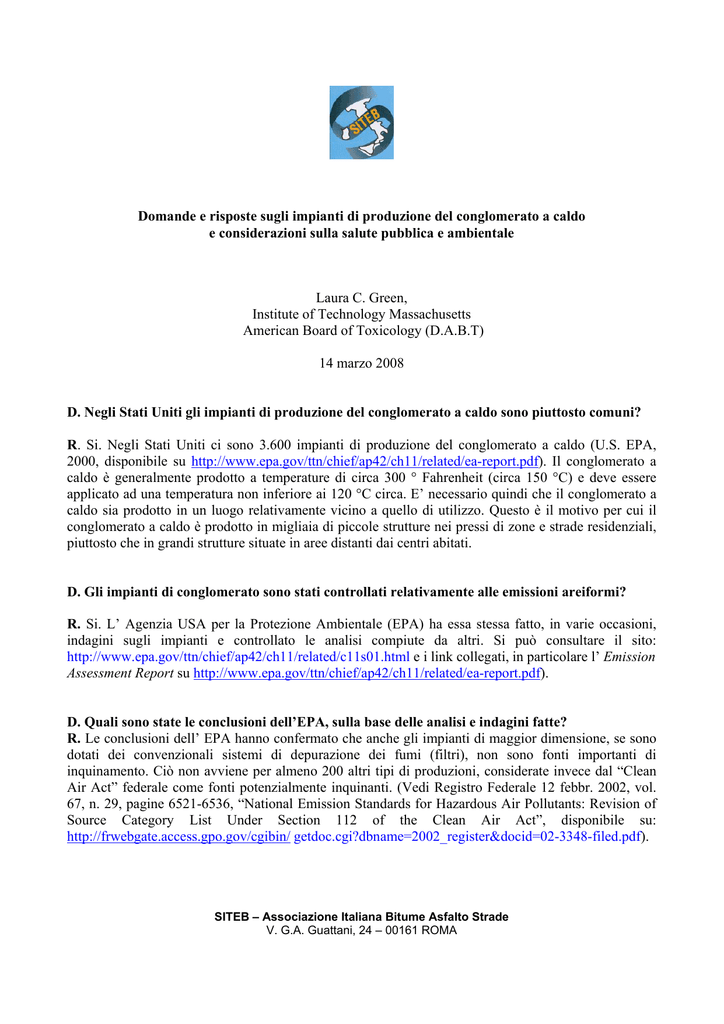 SITEB

Domande e risposte sugli impianti di produzione del conglomerato a caldo
e considerazioni sulla salute pubblica e ambientale

Laura C. Green,
Institute of Technology Massachusetts
American Board of Toxicology (D.A.B.T)

14 marzo 2008

D. Negli Stati Uniti gli impianti di produzione del conglomerato a caldo sono piuttosto comuni?

R. Si. Negli Stati Uniti ci sono 3.600 impianti di produzione del conglomerato a caldo (U.S. EPA, 2000, disponibile su http://www.epa.gov/ttn/chief/ap42/ch11/related/ea-report.pdf). Il conglomerato a caldo è generalmente prodotto a temperature di circa 300 ° Fahrenheit (circa 150 °C) e deve essere applicato ad una temperatura non inferiore ai 120 °C circa. E' necessario quindi che il conglomerato a caldo sia prodotto in un luogo relativamente vicino a quello di utilizzo. Questo è il motivo per cui il conglomerato a caldo è prodotto in migliaia di piccole strutture nei pressi di zone e strade residenziali, piuttosto che in grandi strutture situate in aree distanti dai centri abitati.

D. Gli impianti di conglomerato sono stati controllati relativamente alle emissioni areiformi?

R. Si. L' Agenzia USA per la Protezione Ambientale (EPA) ha essa stessa fatto, in varie occasioni, indagini sugli impianti e controllato le analisi compiute da altri. Si può consultare il sito: http://www.epa.gov/ttn/chief/ap42/ch11/related/c11s01.html e i link collegati, in particolare l' Emission Assessment Report su http://www.epa.gov/ttn/chief/ap42/ch11/related/ea-report.pdf).

D. Quali sono state le conclusioni dell'EPA, sulla base delle analisi e indagini fatte?
R. Le conclusioni dell' EPA hanno confermato che anche gli impianti di maggior dimensione, se sono dotati dei convenzionali sistemi di depurazione dei fumi (filtri), non sono fonti importanti di inquinamento. Ciò non avviene per almeno 200 altri tipi di produzioni, considerate invece dal "Clean Air Act" federale come fonti potenzialmente inquinanti. (Vedi Registro Federale 12 febbr. 2002, vol. 67, n. 29, pagine 6521-6536, "National Emission Standards for Hazardous Air Pollutants: Revision of Source Category List Under Section 112 of the Clean Air Act", disponibile su: http://frwebgate.access.gpo.gov/cgibin/ getdoc.cgi?dbname=2002_register&docid=02-3348-filed.pdf).

SITEB – Associazione Italiana Bitume Asfalto Strade
V. G.A. Guattani, 24 – 00161 ROMA